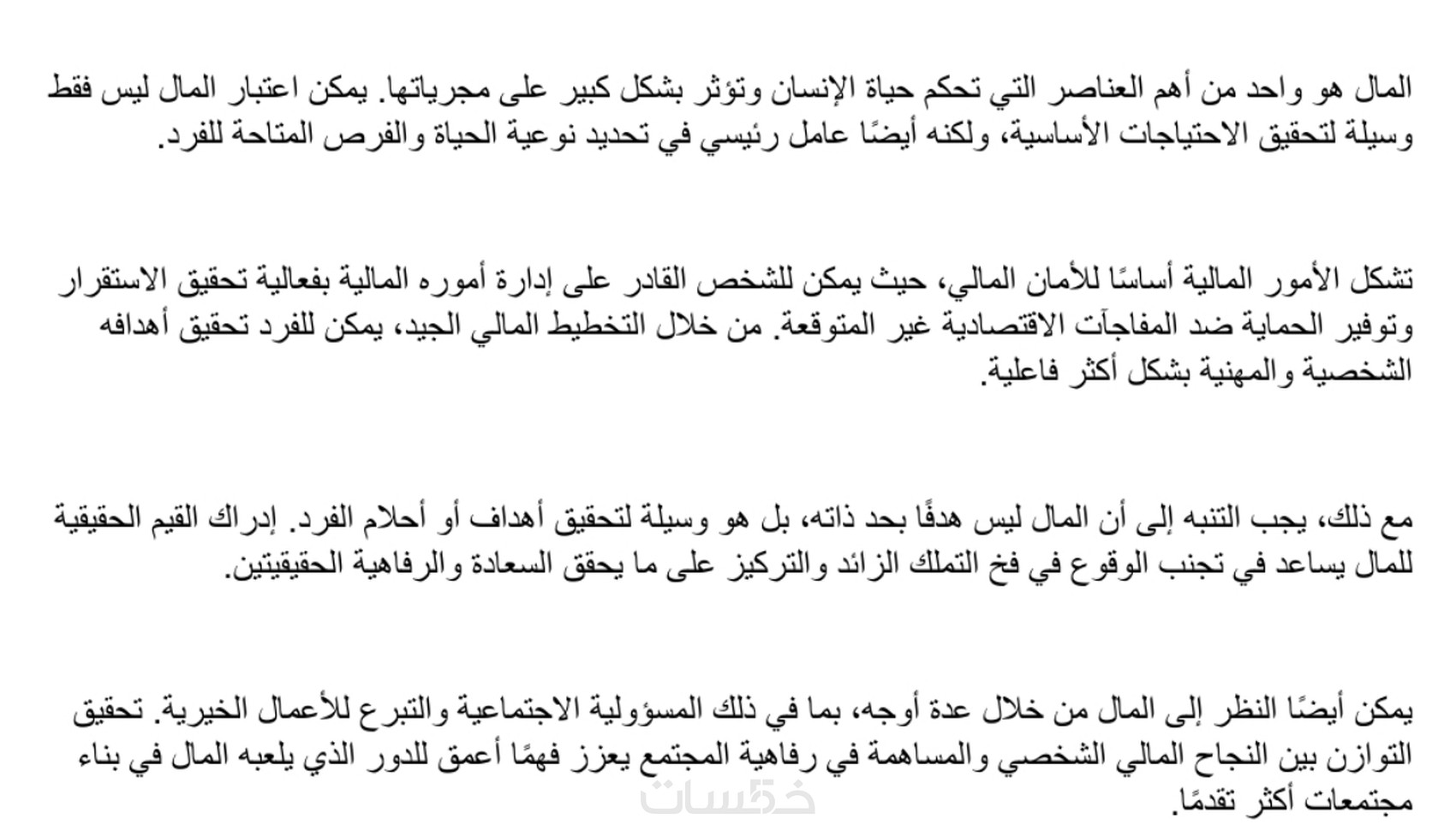 المال هو واحد من أهم العناصر التي تحكم حياة الإنسان وتؤثر بشكل كبير على مجرياتها. يمكن اعتبار المال ليس فقط وسيلة لتحقيق الاحتياجات الأساسية، ولكنه أيضًا عامل رئيسي في تحديد نوعية الحياة والفرص المتاحة للفرد.

تشكل الأمور المالية أساسًا للأمان المالي، حيث يمكن للشخص القادر على إدارة أموره المالية بفعالية تحقيق الاستقرار وتوفير الحماية ضد المفاجآت الاقتصادية غير المتوقعة. من خلال التخطيط المالي الجيد، يمكن للفرد تحقيق أهدافه الشخصية والمهنية بشكل أكثر فاعلية.

مع ذلك، يجب التنبه إلى أن المال ليس هدفًا بحد ذاته، بل هو وسيلة لتحقيق أهداف أو أحلام الفرد. إدراك القيم الحقيقية للمال يساعد في تجنب الوقوع في فخ التملك الزائد والتركيز على ما يحقق السعادة والرفاهية الحقيقيتين.

يمكن أيضًا النظر إلى المال من خلال عدة أوجه، بما في ذلك المسؤولية الاجتماعية والتبرع للأعمال الخيرية. تحقيق التوازن بين النجاح المالي الشخصي والمساهمة في رفاهية المجتمع يعزز فهمًا أعمق للدور الذي يلعبه المال في بناء مجتمعات أكثر تقدمًا.

خمسات